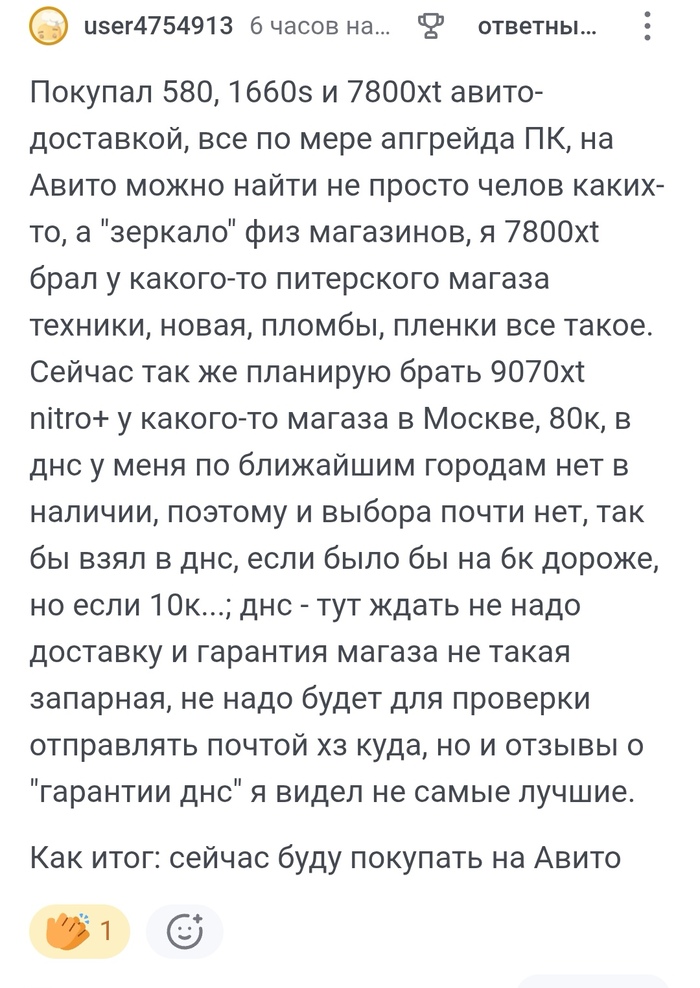 user4754913 6 часов на... ответны...

Покупал 580, 1660s и 7800xt авито-доставкой, все по мере апгрейда ПК, на Авито можно найти не просто челов каких-то, а "зеркало" физ магазинов, я 7800xt брал у какого-то питерского магаза техники, новая, пломбы, пленки все такое. Сейчас так же планирую брать 9070xt nitro+ у какого-то магаза в Москве, 80к, в днс у меня по ближайшим городам нет в наличии, поэтому и выбора почти нет, так бы взял в днс, если было бы на 6к дороже, но если 10к...; днс - тут ждать не надо доставку и гарантия магаза не такая запарная, не надо будет для проверки отправлять почтой хз куда, но и отзывы о "гарантии днс" я видел не самые лучшие.

Как итог: сейчас буду покупать на Авито

1